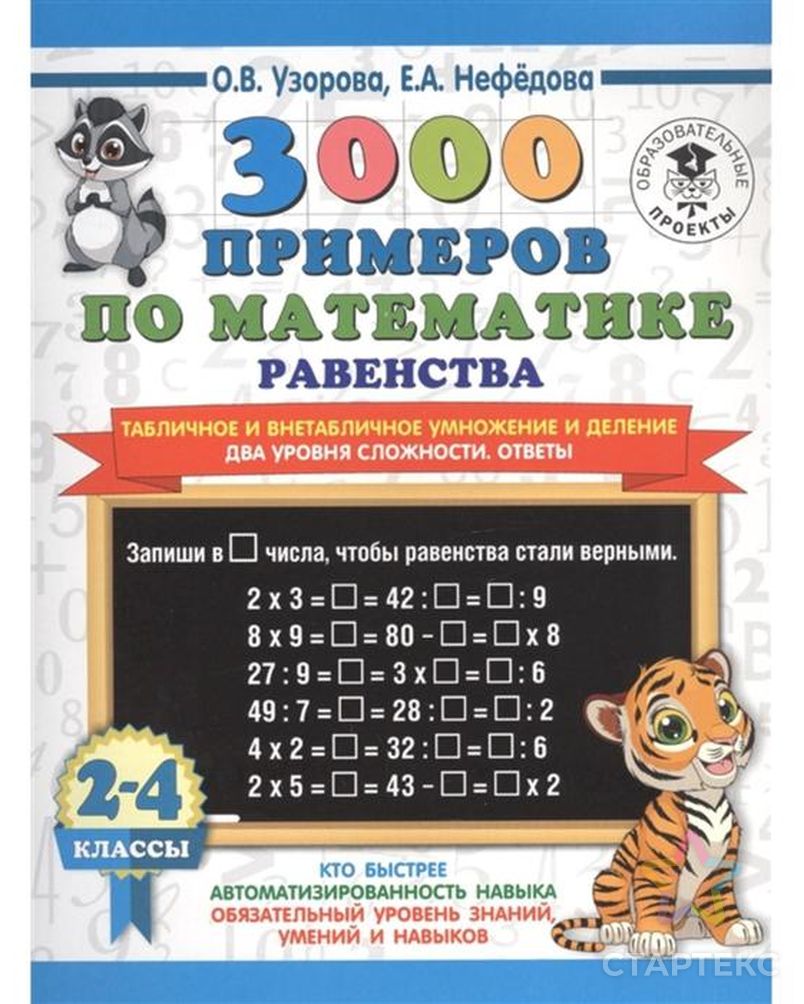 О.В. Узорова, Е.А. Нефёдова

ОБРАЗОВАТЕЛЬНЫЕ ПРОЕКТЫ

3000 ПРИМЕРОВ ПО МАТЕМАТИКЕ

РАВЕНСТВА

ТАБЛИЧНОЕ И ВНЕТАБЛИЧНОЕ УМНОЖЕНИЕ И ДЕЛЕНИЕ
ДВА УРОВНЯ СЛОЖНОСТИ. ОТВЕТЫ

Запиши в □ числа, чтобы равенства стали верными.

2 х 3 = □ = 42 : □ = □ : 9
8 х 9 = □ = 80 - □ = □ х 8
27 : 9 = □ = 3 х □ = □ : 6
49 : 7 = □ = 28 : □ = □ : 2
4 х 2 = □ = 32 : □ = □ : 6
2 х 5 = □ = 43 - □ = □ х 2

2-4 КЛАССЫ

КТО БЫСТРЕЕ
АВТОМАТИЗИРОВАННОСТЬ НАВЫКА
ОБЯЗАТЕЛЬНЫЙ УРОВЕНЬ ЗНАНИЙ, УМЕНИЙ И НАВЫКОВ

СТАРТЕКС